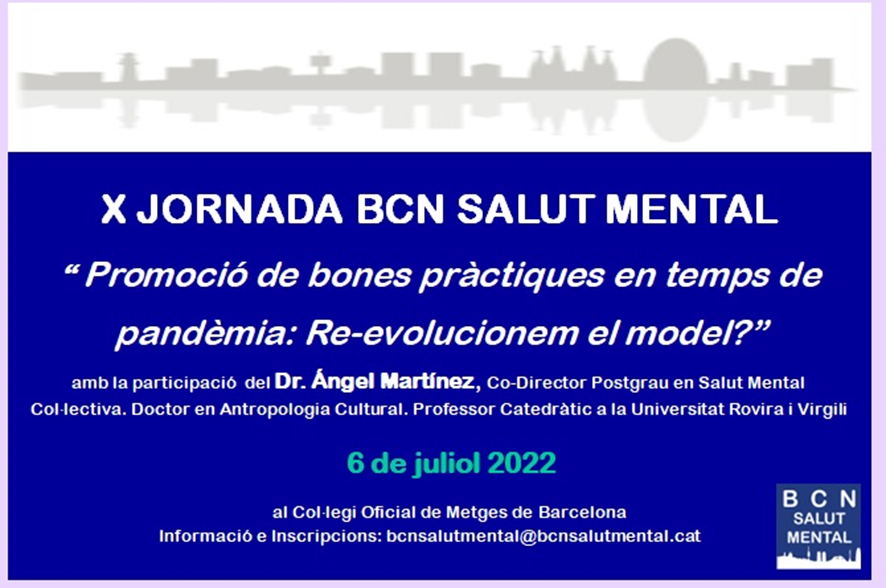 X JORNADA BCN SALUT MENTAL

“ Promoció de bones pràctiques en temps de pandèmia: Re-evolucionem el model?”

amb la participació del Dr. Ángel Martínez, Co-Director Postgrau en Salut Mental Col·lectiva. Doctor en Antropologia Cultural. Professor Catedràtic a la Universitat Rovira i Virgili

6 de juliol 2022

al Col·legi Oficial de Metges de Barcelona
Informació e Inscripcions: bcnsalutmental@bcnsalutmental.cat

BCN SALUT MENTAL